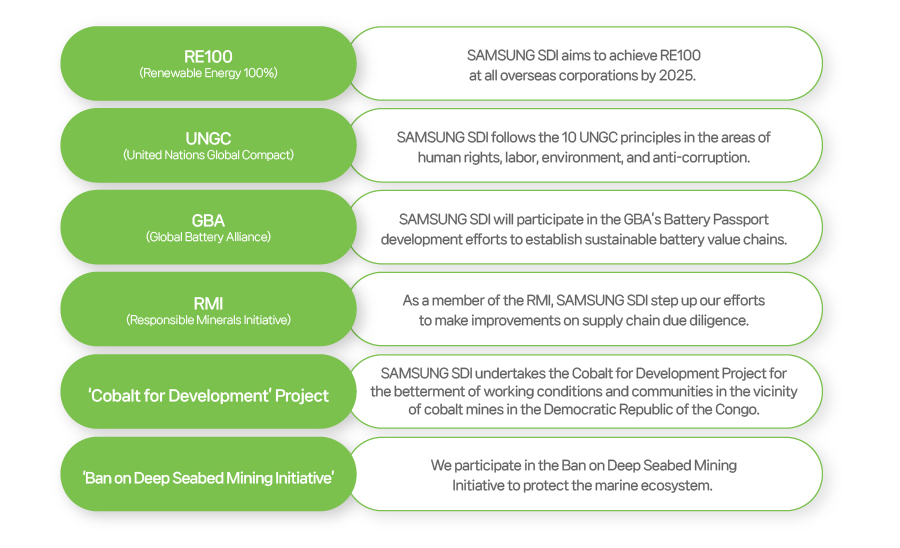 RE100
(Renewable Energy 100%)

SAMSUNG SDI aims to achieve RE100 at all overseas corporations by 2025.

UNGC
(United Nations Global Compact)

SAMSUNG SDI follows the 10 UNGC principles in the areas of human rights, labor, environment, and anti-corruption.

GBA
(Global Battery Alliance)

SAMSUNG SDI will participate in the GBA's Battery Passport development efforts to establish sustainable battery value chains.

RMI
(Responsible Minerals Initiative)

As a member of the RMI, SAMSUNG SDI step up our efforts to make improvements on supply chain due diligence.

'Cobalt for Development' Project

SAMSUNG SDI undertakes the Cobalt for Development Project for the betterment of working conditions and communities in the vicinity of cobalt mines in the Democratic Republic of the Congo.

'Ban on Deep Seabed Mining Initiative'

We participate in the Ban on Deep Seabed Mining Initiative to protect the marine ecosystem.